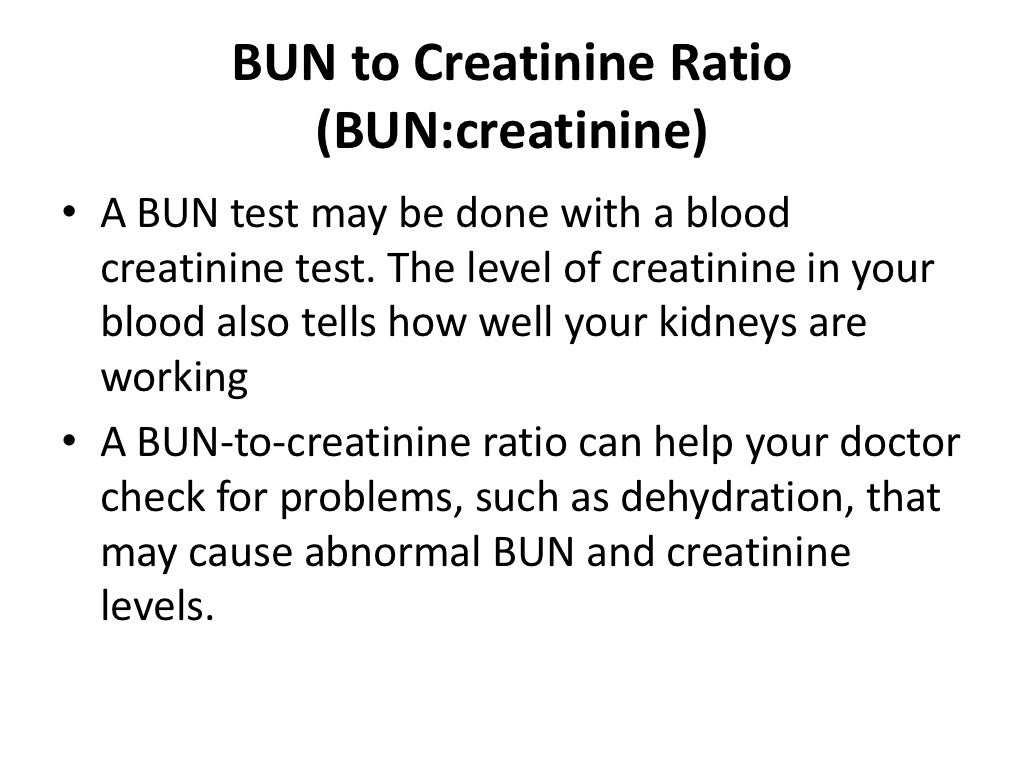 BUN to Creatinine Ratio (BUN:creatinine)

• A BUN test may be done with a blood creatinine test. The level of creatinine in your blood also tells how well your kidneys are working

• A BUN-to-creatinine ratio can help your doctor check for problems, such as dehydration, that may cause abnormal BUN and creatinine levels.